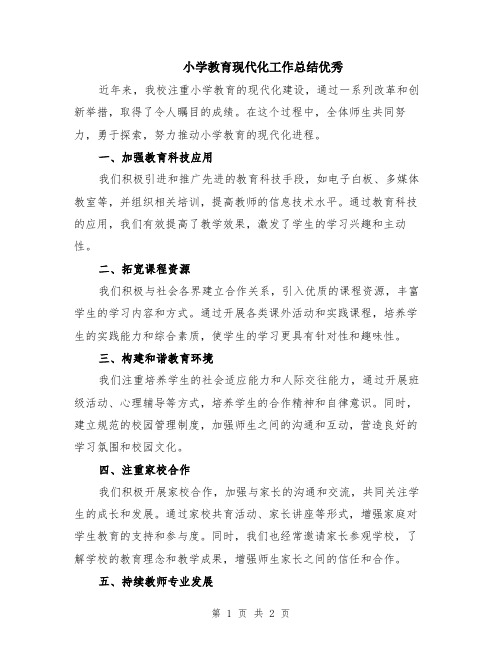 小学教育现代化工作总结优秀

近年来，我校注重小学教育的现代化建设，通过一系列改革和创新举措，取得了令人瞩目的成绩。在这个过程中，全体师生共同努力，勇于探索，努力推动小学教育的现代化进程。

一、加强教育科技应用

我们积极引进和推广先进的教育科技手段，如电子白板、多媒体教室等，并组织相关培训，提高教师的信息技术水平。通过教育科技的应用，我们有效提高了教学效果，激发了学生的学习兴趣和主动性。

二、拓宽课程资源

我们积极与社会各界建立合作关系，引入优质的课程资源，丰富学生的学习内容和方式。通过开展各类课外活动和实践课程，培养学生的实践能力和综合素质，使学生的学习更具有针对性和趣味性。

三、构建和谐教育环境

我们注重培养学生的社会适应能力和人际交往能力，通过开展班级活动、心理辅导等方式，培养学生的合作精神和自律意识。同时，建立规范的校园管理制度，加强师生之间的沟通和互动，营造良好的学习氛围和校园文化。

四、注重家校合作

我们积极开展家校合作，加强与家长的沟通和交流，共同关注学生的成长和发展。通过家校共育活动、家长讲座等形式，增强家庭对学生教育的支持和参与度。同时，我们也经常邀请家长参观学校，了解学校的教育理念和教学成果，增强师生家长之间的信任和合作。

五、持续教师专业发展

第 1 页 共 2 页